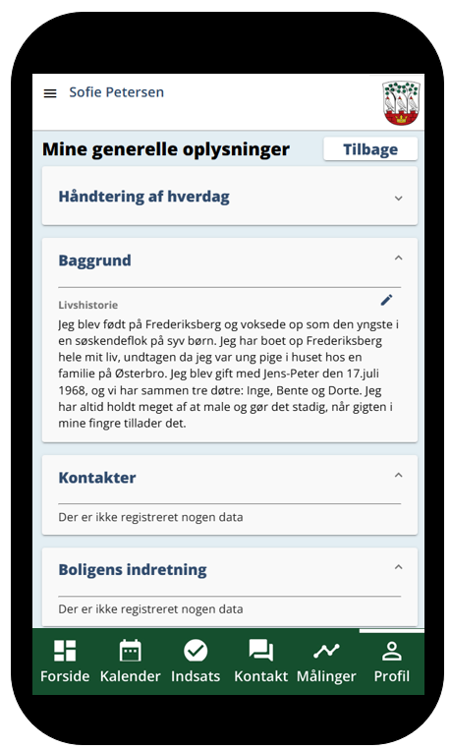 Sofie Petersen

Mine generelle oplysninger

Tilbage

Håndtering af hverdag

Baggrund

Livshistorie

Jeg blev født på Frederiksberg og voksede op som den yngste i en søskendeflok på syv børn. Jeg har boet op Frederiksberg hele mit liv, undtagen da jeg var ung pige i huset hos en familie på Østerbro. Jeg blev gift med Jens-Peter den 17.juli 1968, og vi har sammen tre døtre: Inge, Bente og Dorte. Jeg har altid holdt meget af at male og gør det stadig, når gigten i mine fingre tillader det.

Kontakter

Der er ikke registreret nogen data

Boligens indretning

Der er ikke registreret nogen data

Forside
Kalender
Indsats
Kontakt
Målinger
Profil